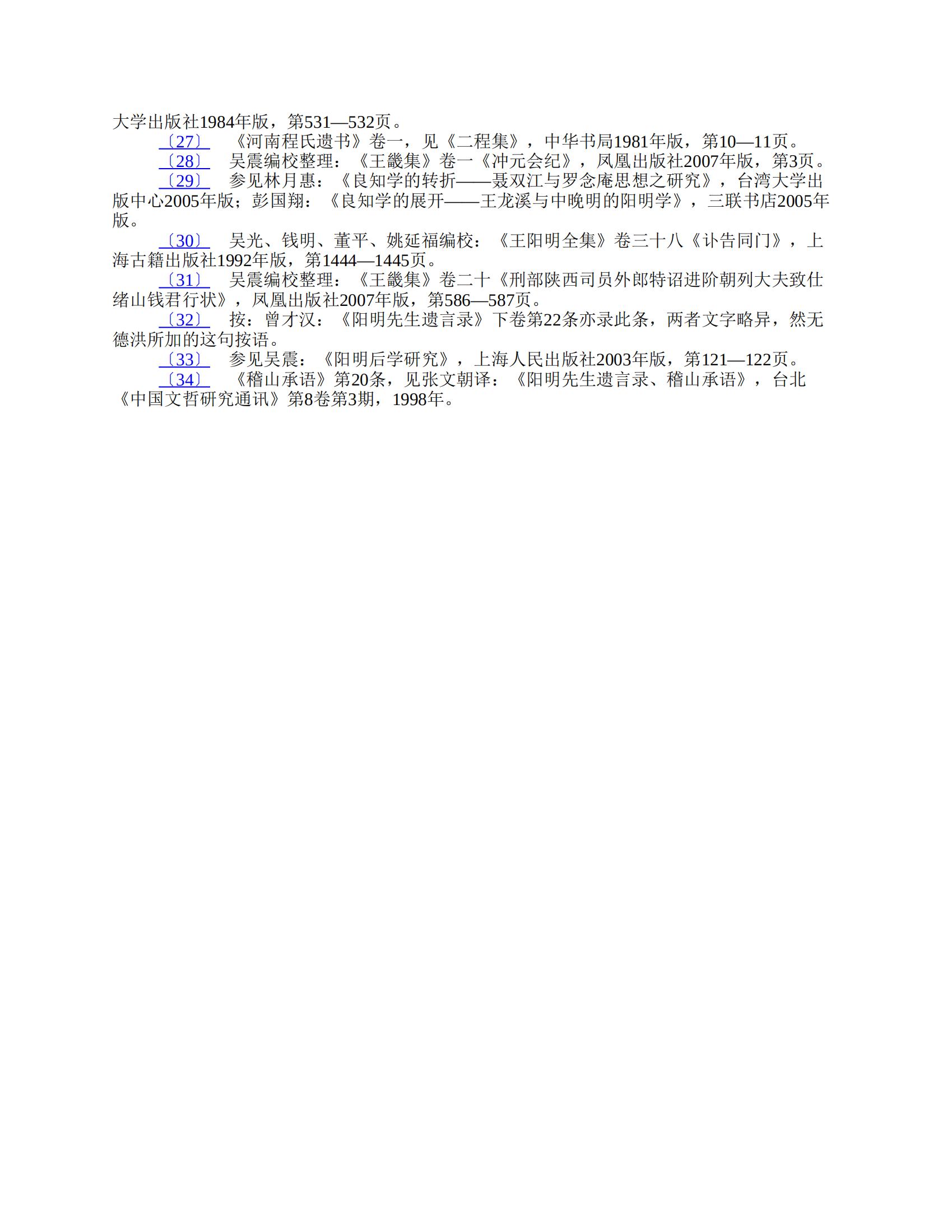 大学出版社1984年版，第531—532页。

〔27〕 《河南程氏遗书》卷一，见《二程集》，中华书局1981年版，第10—11页。

〔28〕 吴震编校整理：《王畿集》卷一《冲元会纪》，凤凰出版社2007年版，第3页。

〔29〕 参见林月惠：《良知学的转折——聂双江与罗念庵思想之研究》，台湾大学出版中心2005年版；彭国翔：《良知学的展开——王龙溪与中晚明的阳明学》，三联书店2005年版。

〔30〕 吴光、钱明、董平、姚延福编校：《王阳明全集》卷三十八《讣告同门》，上海古籍出版社1992年版，第1444—1445页。

〔31〕 吴震编校整理：《王畿集》卷二十《刑部陕西司员外郎特诏进阶朝列大夫致仕绪山钱君行状》，凤凰出版社2007年版，第586—587页。

〔32〕 按：曾才汉：《阳明先生遗言录》下卷第22条亦录此条，两者文字略异，然无德洪所加的这句按语。

〔33〕 参见吴震：《阳明后学研究》，上海人民出版社2003年版，第121—122页。

〔34〕 《稽山承语》第20条，见张文朝译：《阳明先生遗言录、稽山承语》，台北《中国文哲研究通讯》第8卷第3期，1998年。